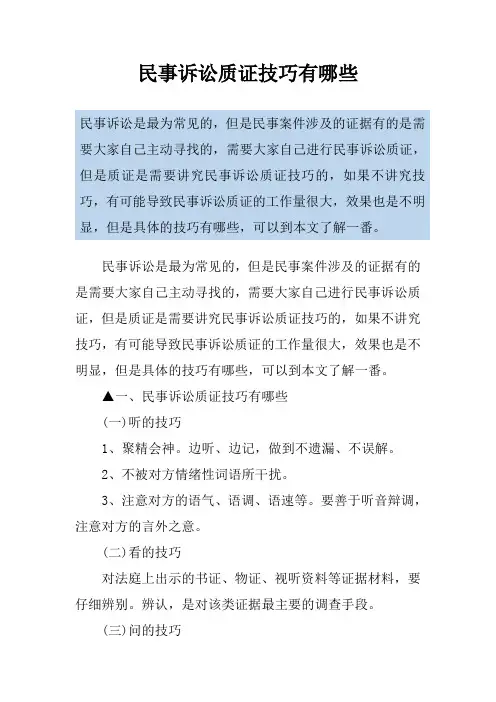 民事诉讼质证技巧有哪些

民事诉讼是最为常见的，但是民事案件涉及的证据有的是需要大家自己主动寻找的，需要大家自己进行民事诉讼质证，但是质证是需要讲究民事诉讼质证技巧的，如果不讲究技巧，有可能导致民事诉讼质证的工作量很大，效果也是不明显，但是具体的技巧有哪些，可以到本文了解一番。

民事诉讼是最为常见的，但是民事案件涉及的证据有的是需要大家自己主动寻找的，需要大家自己进行民事诉讼质证，但是质证是需要讲究民事诉讼质证技巧的，如果不讲究技巧，有可能导致民事诉讼质证的工作量很大，效果也是不明显，但是具体的技巧有哪些，可以到本文了解一番。

▲一、民事诉讼质证技巧有哪些

(一)听的技巧

1、聚精会神。边听、边记，做到不遗漏、不误解。

2、不被对方情绪性词语所干扰。

3、注意对方的语气、语调、语速等。要善于听音辩调，注意对方的言外之意。

(二)看的技巧

对法庭上出示的书证、物证、视听资料等证据材料，要仔细辨别。辨认，是对该类证据最主要的调查手段。

(三)问的技巧